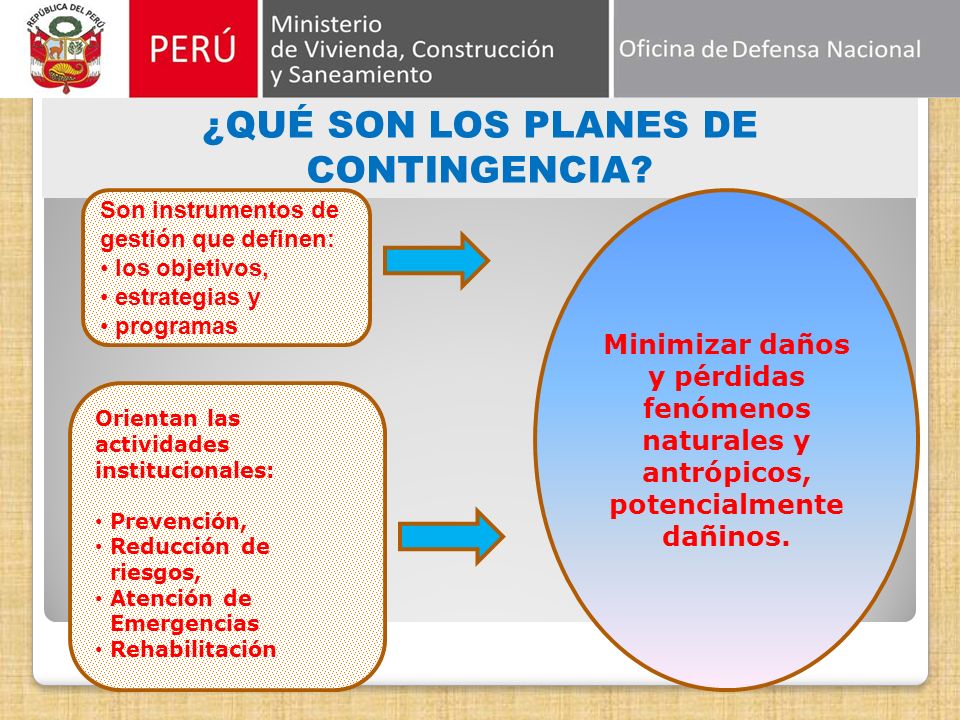 REPÚBLICA DEL PERÚ

PERÚ

Ministerio
de Vivienda, Construcción
y Saneamiento

Oficina de Defensa Nacional

¿QUÉ SON LOS PLANES DE CONTINGENCIA?

Son instrumentos de gestión que definen:
• los objetivos,
• estrategias y
• programas

Orientan las actividades institucionales:

• Prevención,
• Reducción de riesgos,
• Atención de Emergencias
• Rehabilitación

Minimizar daños y pérdidas fenómenos naturales y antrópicos, potencialmente dañinos.